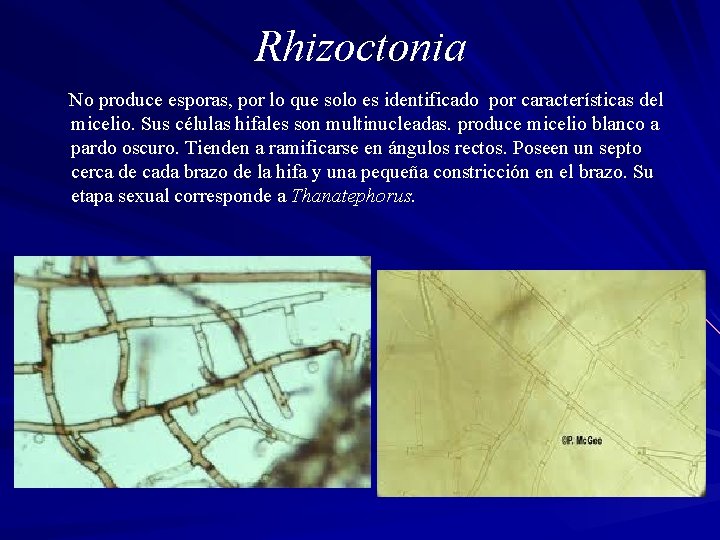 Rhizoctonia

No produce esporas, por lo que solo es identificado por características del micelio. Sus células hifales son multinucleadas. produce micelio blanco a pardo oscuro. Tienden a ramificarse en ángulos rectos. Poseen un septo cerca de cada brazo de la hifa y una pequeña constricción en el brazo. Su etapa sexual corresponde a Thanatephorus.

©P. McGee